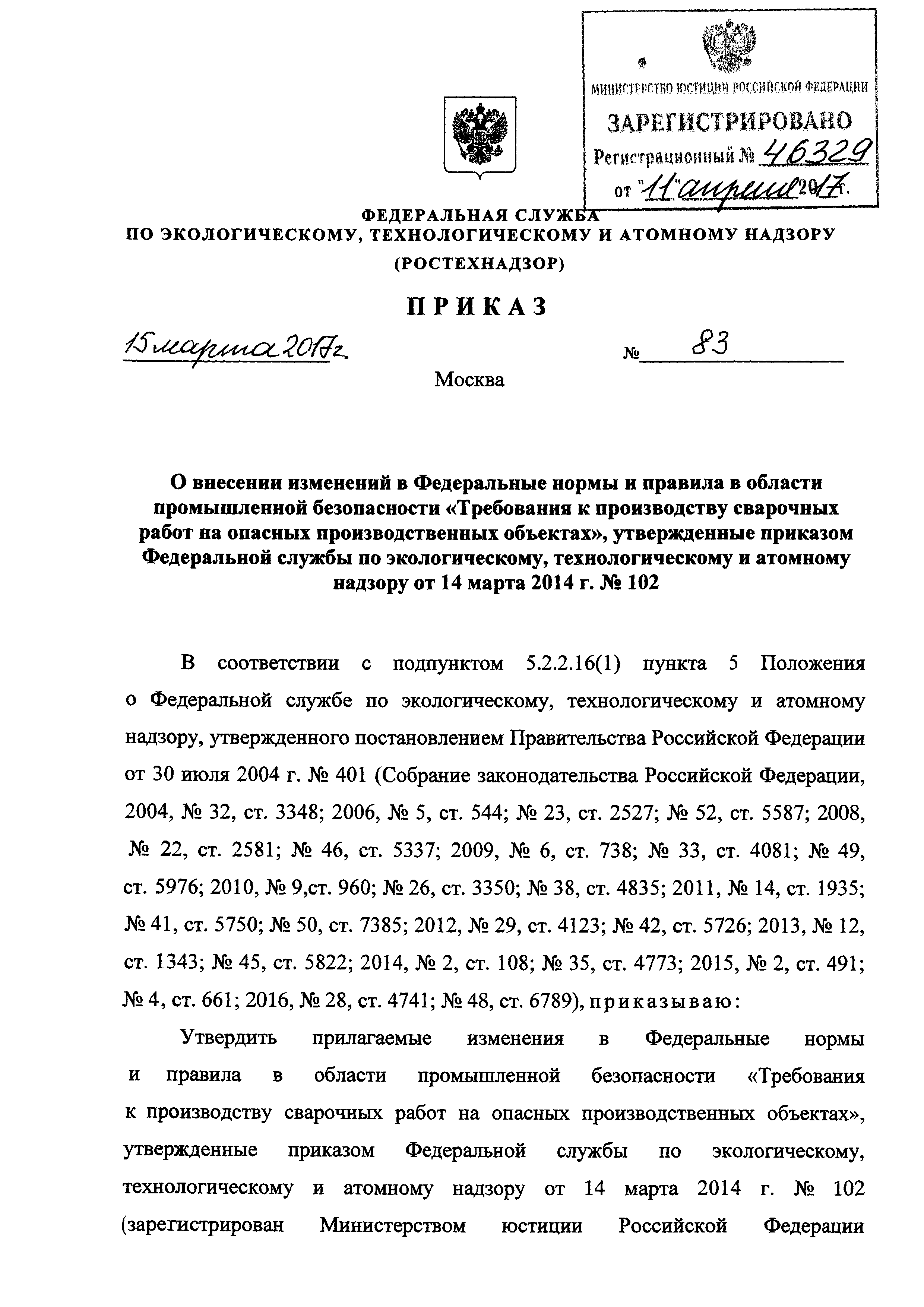 МИНИСТЕРСТВО ЮСТИЦИИ РОССИЙСКОЙ ФЕДЕРАЦИИ
ЗАРЕГИСТРИРОВАНО
Регистрационный № 46329
от "11" апреля 2017 г.

ФЕДЕРАЛЬНАЯ СЛУЖБА
ПО ЭКОЛОГИЧЕСКОМУ, ТЕХНОЛОГИЧЕСКОМУ И АТОМНОМУ НАДЗОРУ
(РОСТЕХНАДЗОР)

ПРИКАЗ

15 марта 2017 г. № 83

Москва

О внесении изменений в Федеральные нормы и правила в области промышленной безопасности «Требования к производству сварочных работ на опасных производственных объектах», утвержденные приказом Федеральной службы по экологическому, технологическому и атомному надзору от 14 марта 2014 г. № 102

В соответствии с подпунктом 5.2.2.16(1) пункта 5 Положения о Федеральной службе по экологическому, технологическому и атомному надзору, утвержденного постановлением Правительства Российской Федерации от 30 июля 2004 г. № 401 (Собрание законодательства Российской Федерации, 2004, № 32, ст. 3348; 2006, № 5, ст. 544; № 23, ст. 2527; № 52, ст. 5587; 2008, № 22, ст. 2581; № 46, ст. 5337; 2009, № 6, ст. 738; № 33, ст. 4081; № 49, ст. 5976; 2010, № 9,ст. 960; № 26, ст. 3350; № 38, ст. 4835; 2011, № 14, ст. 1935; № 41, ст. 5750; № 50, ст. 7385; 2012, № 29, ст. 4123; № 42, ст. 5726; 2013, № 12, ст. 1343; № 45, ст. 5822; 2014, № 2, ст. 108; № 35, ст. 4773; 2015, № 2, ст. 491; № 4, ст. 661; 2016, № 28, ст. 4741; № 48, ст. 6789), приказываю:

Утвердить прилагаемые изменения в Федеральные нормы и правила в области промышленной безопасности «Требования к производству сварочных работ на опасных производственных объектах», утвержденные приказом Федеральной службы по экологическому, технологическому и атомному надзору от 14 марта 2014 г. № 102 (зарегистрирован Министерством юстиции Российской Федерации